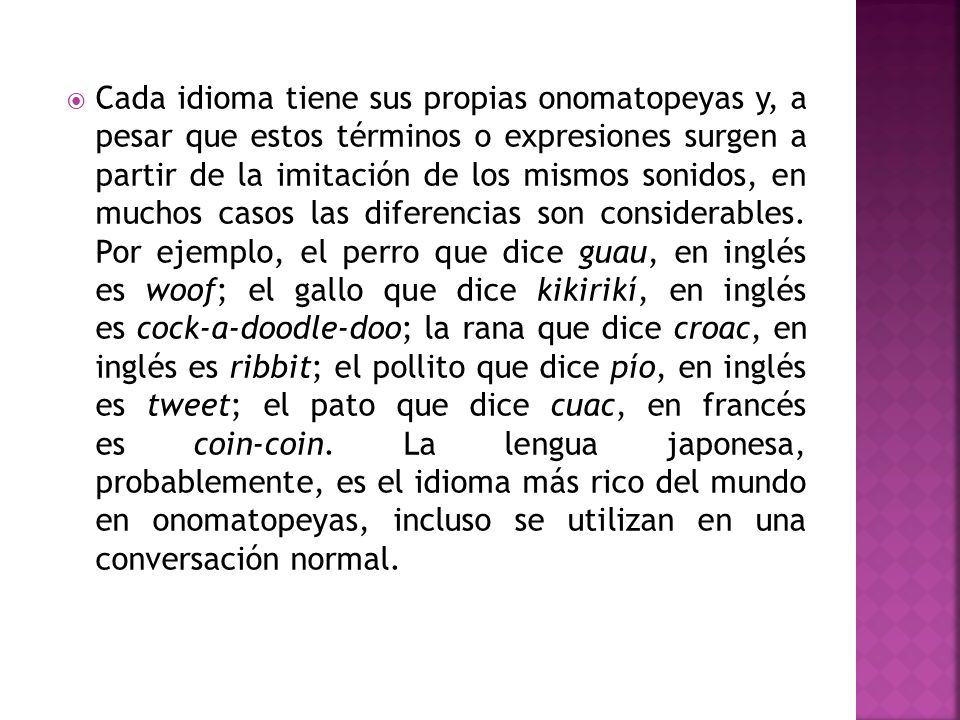 Cada idioma tiene sus propias onomatopeyas y, a pesar que estos términos o expresiones surgen a partir de la imitación de los mismos sonidos, en muchos casos las diferencias son considerables. Por ejemplo, el perro que dice guau, en inglés es woof; el gallo que dice kikirikí, en inglés es cock-a-doodle-doo; la rana que dice croac, en inglés es ribbit; el pollito que dice pío, en inglés es tweet; el pato que dice cuac, en francés es coin-coin. La lengua japonesa, probablemente, es el idioma más rico del mundo en onomatopeyas, incluso se utilizan en una conversación normal.